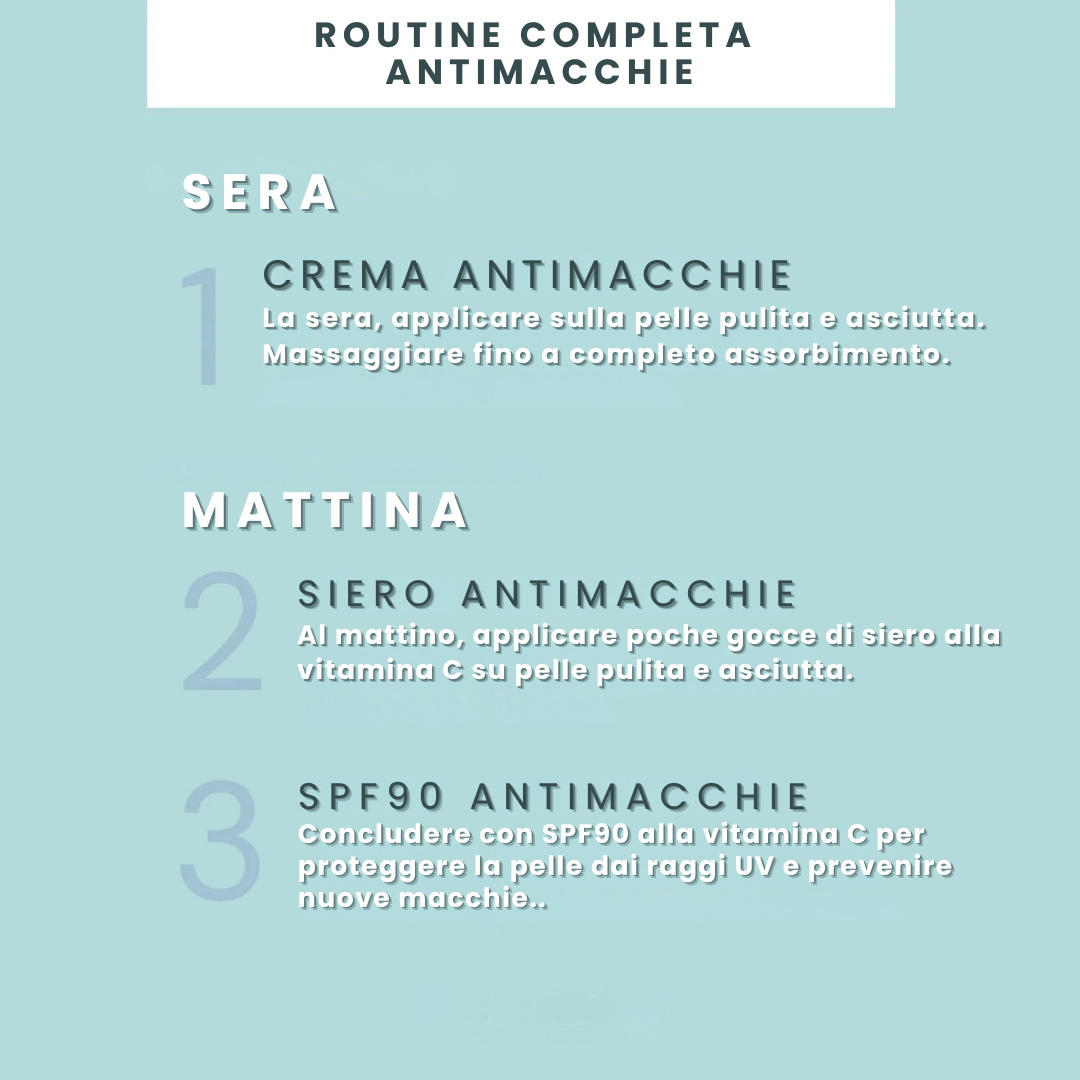 ROUTINE COMPLETA ANTIMACCHIE

SERA

1

CREMA ANTIMACCHIE
La sera, applicare sulla pelle pulita e asciutta. Massaggiare fino a completo assorbimento.

MATTINA

2

SIERO ANTIMACCHIE
Al mattino, applicare poche gocce di siero alla vitamina C su pelle pulita e asciutta.

3

SPF90 ANTIMACCHIE
Concludere con SPF90 alla vitamina C per proteggere la pelle dai raggi UV e prevenire nuove macchie..